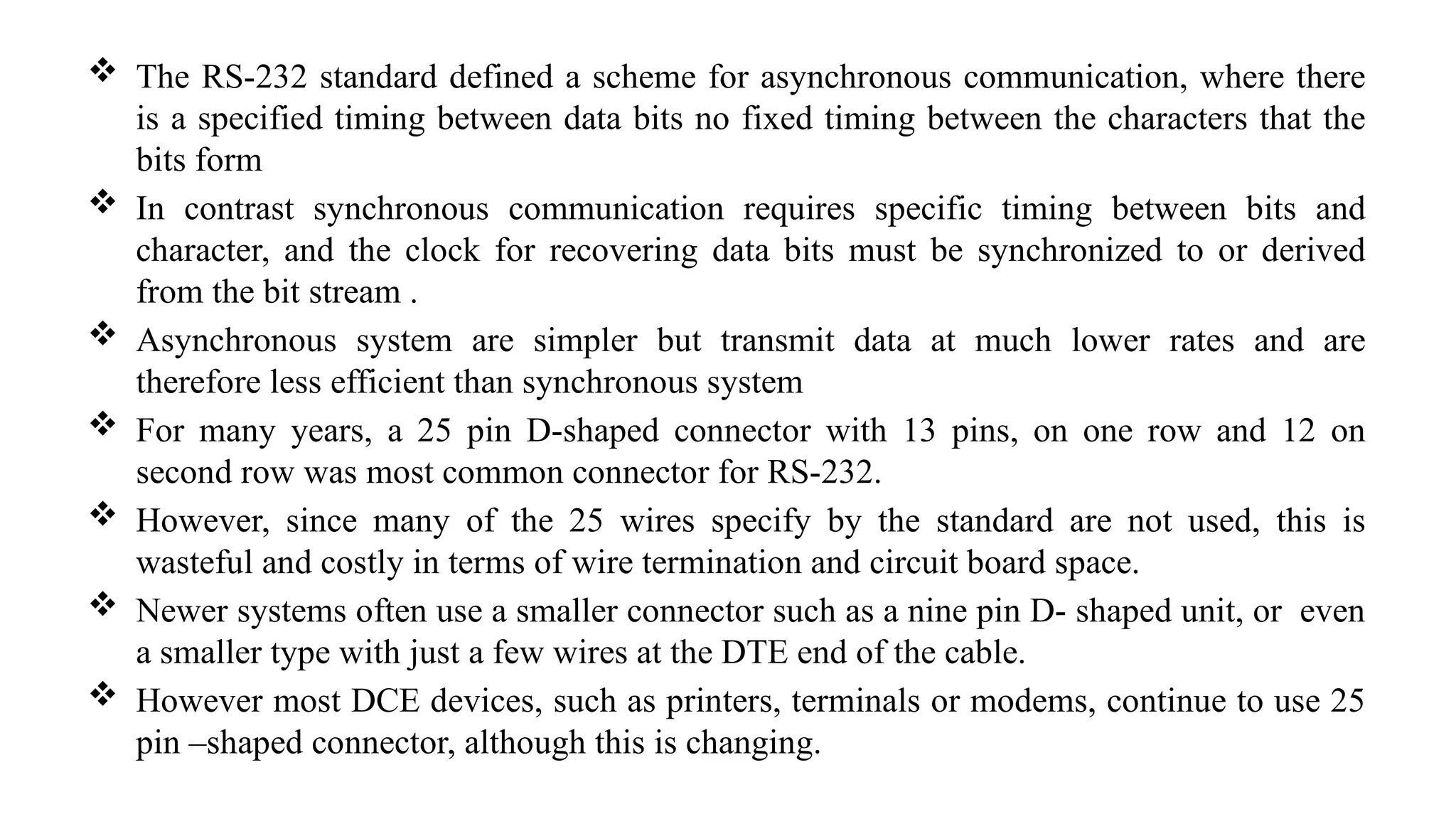 ❖ The RS-232 standard defined a scheme for asynchronous communication, where there is a specified timing between data bits no fixed timing between the characters that the bits form

❖ In contrast synchronous communication requires specific timing between bits and character, and the clock for recovering data bits must be synchronized to or derived from the bit stream .

❖ Asynchronous system are simpler but transmit data at much lower rates and are therefore less efficient than synchronous system

❖ For many years, a 25 pin D-shaped connector with 13 pins, on one row and 12 on second row was most common connector for RS-232.

❖ However, since many of the 25 wires specify by the standard are not used, this is wasteful and costly in terms of wire termination and circuit board space.

❖ Newer systems often use a smaller connector such as a nine pin D- shaped unit, or even a smaller type with just a few wires at the DTE end of the cable.

❖ However most DCE devices, such as printers, terminals or modems, continue to use 25 pin –shaped connector, although this is changing.